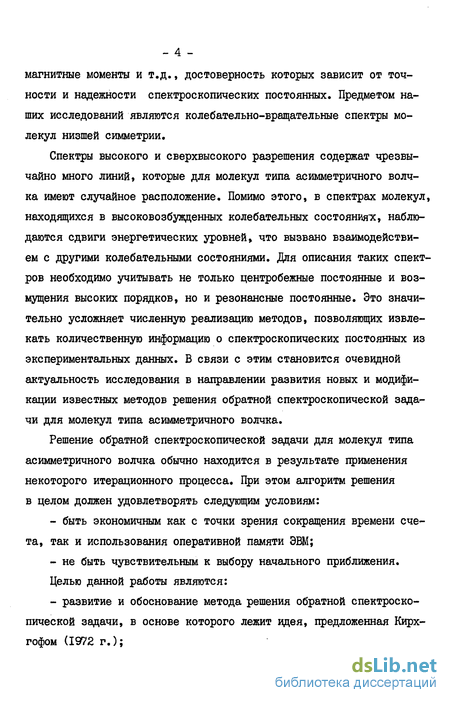 - 4 -

магнитные моменты и т.д., достоверность которых зависит от точности и надежности спектроскопических постоянных. Предметом наших исследований являются колебательно-вращательные спектры молекул низшей симметрии.

Спектры высокого и сверхвысокого разрешения содержат чрезвычайно много линий, которые для молекул типа асимметричного волчка имеют случайное расположение. Помимо этого, в спектрах молекул, находящихся в высоковозбужденных колебательных состояниях, наблюдаются сдвиги энергетических уровней, что вызвано взаимодействием с другими колебательными состояниями. Для описания таких спектров необходимо учитывать не только центробежные постоянные и возмущения высоких порядков, но и резонансные постоянные. Это значительно усложняет численную реализацию методов, позволяющих извлекать количественную информацию о спектроскопических постоянных из экспериментальных данных. В связи с этим становится очевидной актуальность исследования в направлении развития новых и модификации известных методов решения обратной спектроскопической задачи для молекул типа асимметричного волчка.

Решение обратной спектроскопической задачи для молекул типа асимметричного волчка обычно находится в результате применения некоторого итерационного процесса. При этом алгоритм решения в целом должен удовлетворять следующим условиям:

- быть экономичным как с точки зрения сокращения времени счета, так и использования оперативной памяти ЭВМ;

- не быть чувствительным к выбору начального приближения.

Целью данной работы являются:

- развитие и обоснование метода решения обратной спектроскопической задачи, в основе которого лежит идея, предложенная Кирхгофом (1972 г.);

dsLib.net
библиотека диссертаций